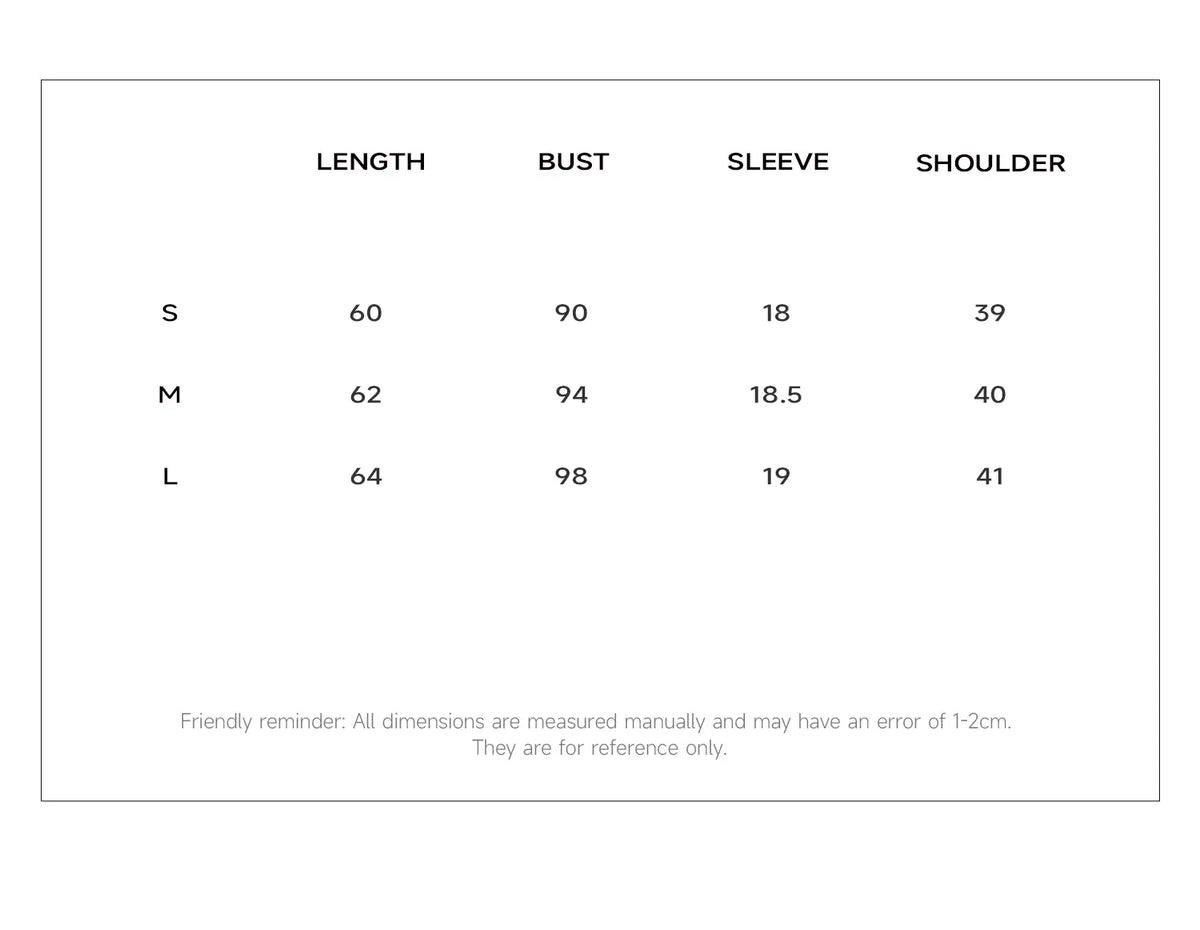 |  | LENGTH | BUST | SLEEVE | SHOULDER |
|---|---|---|---|---|
| S | 60 | 90 | 18 | 39 |
| M | 62 | 94 | 18.5 | 40 |
| L | 64 | 98 | 19 | 41 |

Friendly reminder: All dimensions are measured manually and may have an error of 1-2cm. They are for reference only.